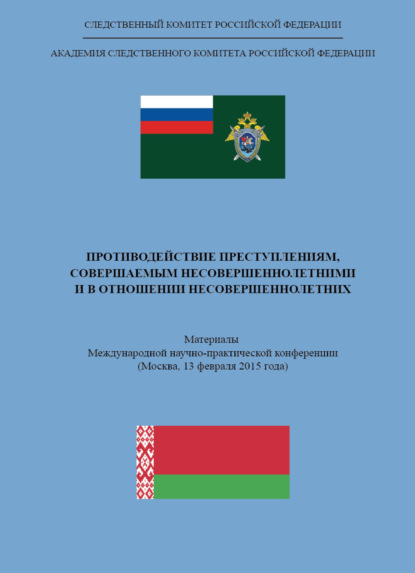 СЛЕДСТВЕННЫЙ КОМИТЕТ РОССИЙСКОЙ ФЕДЕРАЦИИ

АКАДЕМИЯ СЛЕДСТВЕННОГО КОМИТЕТА РОССИЙСКОЙ ФЕДЕРАЦИИ

ПРОТИВОДЕЙСТВИЕ ПРЕСТУПЛЕНИЯМ, СОВЕРШАЕМЫМ НЕСОВЕРШЕННОЛЕТНИМИ И В ОТНОШЕНИИ НЕСОВЕРШЕННОЛЕТНИХ

Материалы
Международной научно-практической конференции
(Москва, 13 февраля 2015 года)